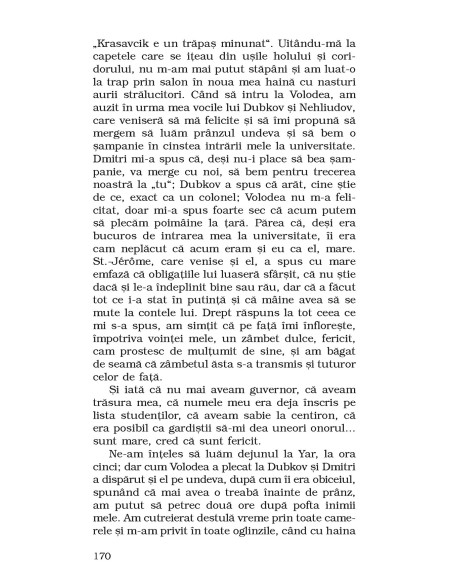 „Krasavcik e un trăpaș minunat". Uitându-mă la capetele care se ițeau din ușile holului și coridorului, nu m-am mai putut stăpâni și am luat-o la trap prin salon în noua mea haină cu nasturi aurii strălucitori. Când să intru la Volodea, am auzit în urma mea vocile lui Dubkov și Nehliudov, care veniseră să mă felicite și să îmi propună să mergem să luăm prânzul undeva și să bem o șampanie în cinstea intrării mele la universitate. Dmitri mi-a spus că, deși nu-i place să bea șampanie, va merge cu noi, să bem pentru trecerea noastră la „tu"; Dubkov a spus că arăt, cine știe de ce, exact ca un colonel; Volodea nu m-a felicitat, doar mi-a spus foarte sec că acum putem să plecăm poimâine la țară. Părea că, deși era bucuros de intrarea mea la universitate, îi era cam neplăcut că acum eram și eu ca el, mare. St.-Jérôme, care venise și el, a spus cu mare emfază că obligațiile lui luaseră sfârșit, că nu știe dacă și le-a îndeplinit bine sau rău, dar că a făcut tot ce i-a stat în putință și că mâine avea să se mute la contele lui. Drept răspuns la tot ceea ce mi s-a spus, am simțit că pe față îmi înflorește, împotriva voinței mele, un zâmbet dulce, fericit, cam prostesc de mulțumit de sine, și am băgat de seamă că zâmbetul ăsta s-a transmis și tuturor celor de față.

Și iată că nu mai aveam guvernor, că aveam trăsura mea, că numele meu era deja înscris pe lista studenților, că aveam sabie la centiron, că era posibil ca gardiștii să-mi dea uneori onorul... sunt mare, cred că sunt fericit.

Ne-am înțeles să luăm dejunul la Yar, la ora cinci; dar cum Volodea a plecat la Dubkov și Dmitri a dispărut și el pe undeva, după cum îi era obiceiul, spunând că mai avea o treabă înainte de prânz, am putut să petrec două ore după pofta inimii mele. Am cutreierat destulă vreme prin toate camerele și m-am privit în toate oglinzile, când cu haina

170